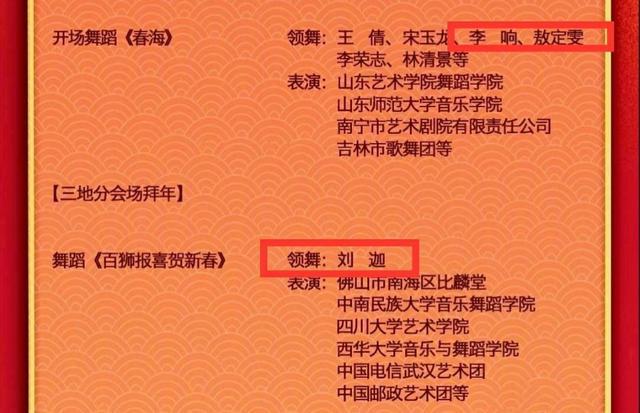 开场舞蹈《春海》

领舞：王　倩、宋玉龙、李　响、敖定雯
李荣志、林清景等
表演：山东艺术学院舞蹈学院
山东师范大学音乐学院
南宁市艺术剧院有限责任公司
吉林市歌舞团等

【三地分会场拜年】

舞蹈《百狮报喜贺新春》

领舞：刘　迦
表演：佛山市南海区比麟堂
中南民族大学音乐舞蹈学院
四川大学艺术学院
西华大学音乐与舞蹈学院
中国电信武汉艺术团
中国邮政艺术团等